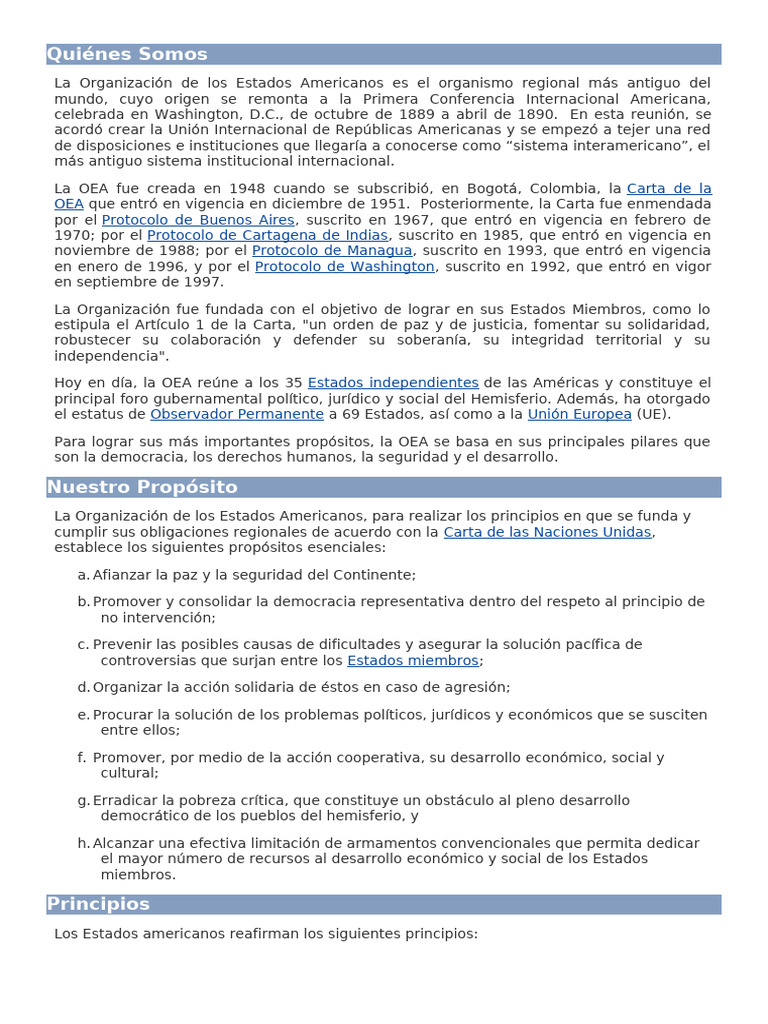 Quiénes Somos

La Organización de los Estados Americanos es el organismo regional más antiguo del mundo, cuyo origen se remonta a la Primera Conferencia Internacional Americana, celebrada en Washington, D.C., de octubre de 1889 a abril de 1890. En esta reunión, se acordó crear la Unión Internacional de Repúblicas Americanas y se empezó a tejer una red de disposiciones e instituciones que llegaría a conocerse como “sistema interamericano”, el más antiguo sistema institucional internacional.

La OEA fue creada en 1948 cuando se subscribió, en Bogotá, Colombia, la Carta de la OEA que entró en vigencia en diciembre de 1951. Posteriormente, la Carta fue enmendada por el Protocolo de Buenos Aires, suscrito en 1967, que entró en vigencia en febrero de 1970; por el Protocolo de Cartagena de Indias, suscrito en 1985, que entró en vigencia en noviembre de 1988; por el Protocolo de Managua, suscrito en 1993, que entró en vigencia en enero de 1996, y por el Protocolo de Washington, suscrito en 1992, que entró en vigor en septiembre de 1997.

La Organización fue fundada con el objetivo de lograr en sus Estados Miembros, como lo estipula el Artículo 1 de la Carta, "un orden de paz y de justicia, fomentar su solidaridad, robustecer su colaboración y defender su soberanía, su integridad territorial y su independencia".

Hoy en día, la OEA reúne a los 35 Estados independientes de las Américas y constituye el principal foro gubernamental político, jurídico y social del Hemisferio. Además, ha otorgado el estatus de Observador Permanente a 69 Estados, así como a la Unión Europea (UE).

Para lograr sus más importantes propósitos, la OEA se basa en sus principales pilares que son la democracia, los derechos humanos, la seguridad y el desarrollo.

Nuestro Propósito

La Organización de los Estados Americanos, para realizar los principios en que se funda y cumplir sus obligaciones regionales de acuerdo con la Carta de las Naciones Unidas, establece los siguientes propósitos esenciales:

a. Afianzar la paz y la seguridad del Continente;

b. Promover y consolidar la democracia representativa dentro del respeto al principio de no intervención;

c. Prevenir las posibles causas de dificultades y asegurar la solución pacífica de controversias que surjan entre los Estados miembros;

d. Organizar la acción solidaria de éstos en caso de agresión;

e. Procurar la solución de los problemas políticos, jurídicos y económicos que se susciten entre ellos;

f. Promover, por medio de la acción cooperativa, su desarrollo económico, social y cultural;

g. Erradicar la pobreza crítica, que constituye un obstáculo al pleno desarrollo democrático de los pueblos del hemisferio, y

h. Alcanzar una efectiva limitación de armamentos convencionales que permita dedicar el mayor número de recursos al desarrollo económico y social de los Estados miembros.

Principios

Los Estados americanos reafirman los siguientes principios: